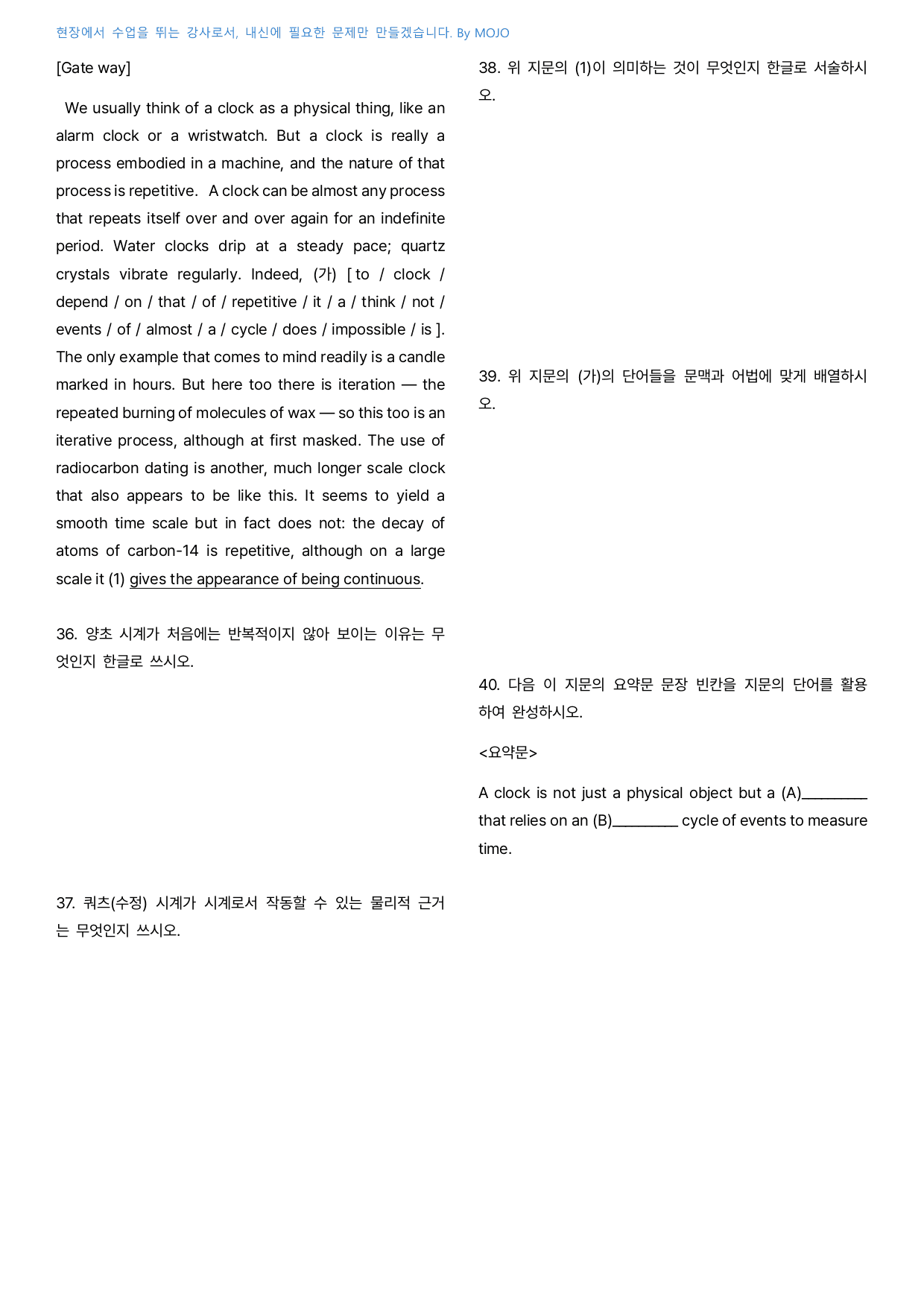 현장에서 수업을 뛰는 강사로서, 내신에 필요한 문제만 만들겠습니다. By MOJO

[Gate way]

We usually think of a clock as a physical thing, like an alarm clock or a wristwatch. But a clock is really a process embodied in a machine, and the nature of that process is repetitive. A clock can be almost any process that repeats itself over and over again for an indefinite period. Water clocks drip at a steady pace; quartz crystals vibrate regularly. Indeed, (가) [ to / clock / depend / on / that / of / repetitive / it / a / think / not / events / of / almost / a / cycle / does / impossible / is ]. The only example that comes to mind readily is a candle marked in hours. But here too there is iteration — the repeated burning of molecules of wax — so this too is an iterative process, although at first masked. The use of radiocarbon dating is another, much longer scale clock that also appears to be like this. It seems to yield a smooth time scale but in fact does not: the decay of atoms of carbon-14 is repetitive, although on a large scale it (1) gives the appearance of being continuous.

36. 양초 시계가 처음에는 반복적이지 않아 보이는 이유는 무엇인지 한글로 쓰시오.

37. 쿼츠(수정) 시계가 시계로서 작동할 수 있는 물리적 근거는 무엇인지 쓰시오.

38. 위 지문의 (1)이 의미하는 것이 무엇인지 한글로 서술하시오.

39. 위 지문의 (가)의 단어들을 문맥과 어법에 맞게 배열하시오.

40. 다음 이 지문의 요약문 문장 빈칸을 지문의 단어를 활용하여 완성하시오.

<요약문>

A clock is not just a physical object but a (A)____ that relies on an (B)____ cycle of events to measure time.